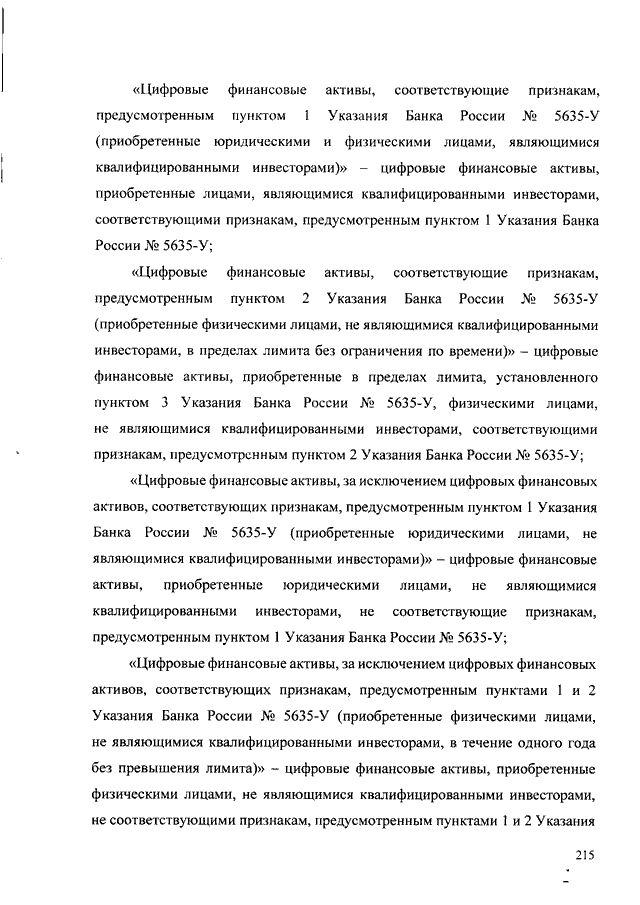 «Цифровые финансовые активы, соответствующие признакам, предусмотренным пунктом 1 Указания Банка России № 5635-У (приобретенные юридическими и физическими лицами, являющимися квалифицированными инвесторами)» – цифровые финансовые активы, приобретенные лицами, являющимися квалифицированными инвесторами, соответствующими признакам, предусмотренным пунктом 1 Указания Банка России № 5635-У;

«Цифровые финансовые активы, соответствующие признакам, предусмотренным пунктом 2 Указания Банка России № 5635-У (приобретенные физическими лицами, не являющимися квалифицированными инвесторами, в пределах лимита без ограничения по времени)» – цифровые финансовые активы, приобретенные в пределах лимита, установленного пунктом 3 Указания Банка России № 5635-У, физическими лицами, не являющимися квалифицированными инвесторами, соответствующими признакам, предусмотренным пунктом 2 Указания Банка России № 5635-У;

«Цифровые финансовые активы, за исключением цифровых финансовых активов, соответствующих признакам, предусмотренным пунктом 1 Указания Банка России № 5635-У (приобретенные юридическими лицами, не являющимися квалифицированными инвесторами)» – цифровые финансовые активы, приобретенные юридическими лицами, не являющимися квалифицированными инвесторами, не соответствующие признакам, предусмотренным пунктом 1 Указания Банка России № 5635-У;

«Цифровые финансовые активы, за исключением цифровых финансовых активов, соответствующих признакам, предусмотренным пунктами 1 и 2 Указания Банка России № 5635-У (приобретенные физическими лицами, не являющимися квалифицированными инвесторами, в течение одного года без превышения лимита)» – цифровые финансовые активы, приобретенные физическими лицами, не являющимися квалифицированными инвесторами, не соответствующими признакам, предусмотренным пунктами 1 и 2 Указания

215